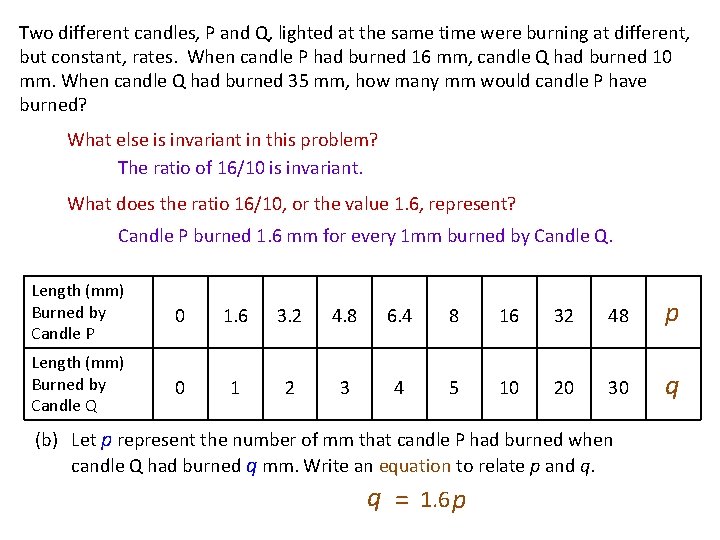 Two different candles, P and Q, lighted at the same time were burning at different, but constant, rates. When candle P had burned 16 mm, candle Q had burned 10 mm. When candle Q had burned 35 mm, how many mm would candle P have burned?

What else is invariant in this problem?

The ratio of 16/10 is invariant.

What does the ratio 16/10, or the value 1.6, represent?

Candle P burned 1.6 mm for every 1mm burned by Candle Q.

| Length (mm) Burned by Candle P | 0 | 1.6 | 3.2 | 4.8 | 6.4 | 8 | 16 | 32 | 48 | $p$ |
|---|---|---|---|---|---|---|---|---|---|---|
| Length (mm) Burned by Candle Q | 0 | 1 | 2 | 3 | 4 | 5 | 10 | 20 | 30 | $q$ |

(b) Let $p$ represent the number of mm that candle P had burned when candle Q had burned $q$ mm. Write an equation to relate $p$ and $q$.

$q = 1.6p$